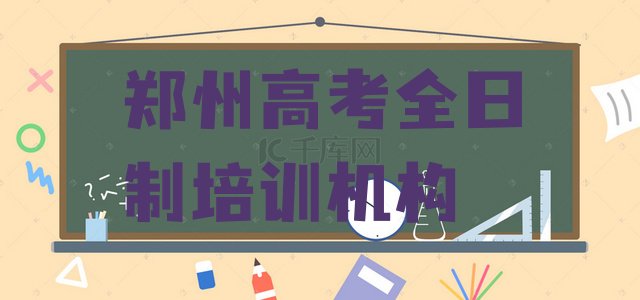 郑州高考全日制培训机构

千库网